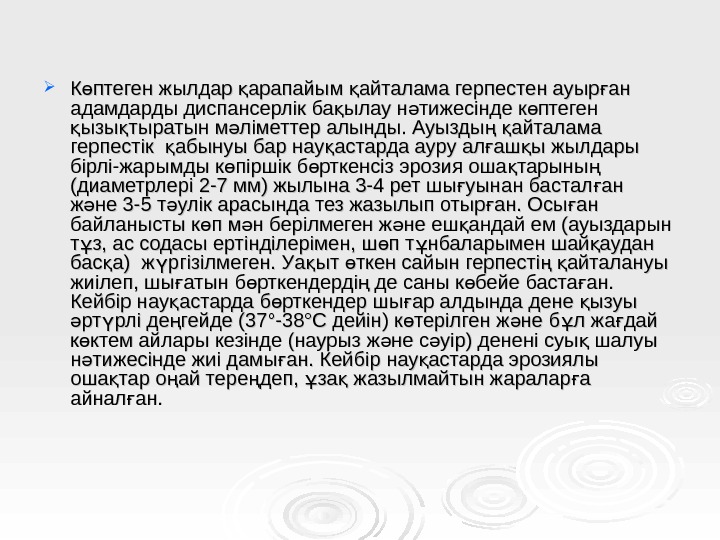 Көптеген жылдар қарапайым қайталама герпестен ауырған адамдарды диспансерлік бақылау нәтижесінде көптеген қызықтыратын мәліметтер алынды. Ауыздың қайталама герпестік қабынуы бар науқастарда ауру алғашқы жылдары бірлі-жарымды көпіршік бөрткенсіз эрозия ошақтарының (диаметрлері 2-7 мм) жылына 3-4 рет шығуынан басталған және 3-5 тәулік арасында тез жазылып отырған. Осыған байланысты көп мән берілмеген және ешқандай ем (ауыздарын тұз, ас содасы ертінділерімен, шөп тұнбаларымен шайқаудан басқа) жүргізілмеген. Уақыт өткен сайын герпестің қайталануы жиілеп, шығатын бөрткендердің де саны көбейе бастаған. Кейбір науқастарда бөрткендер шығар алдында дене қызуы әртүрлі деңгейде (37°-38°С дейін) көтерілген және бұл жағдай көктем айлары кезінде (наурыз және сәуір) денені суық шалуы нәтижесінде жиі дамыған. Кейбір науқастарда эрозиялы ошақтар оңай тереңдеп, ұзақ жазылмайтын жараларға айналған.